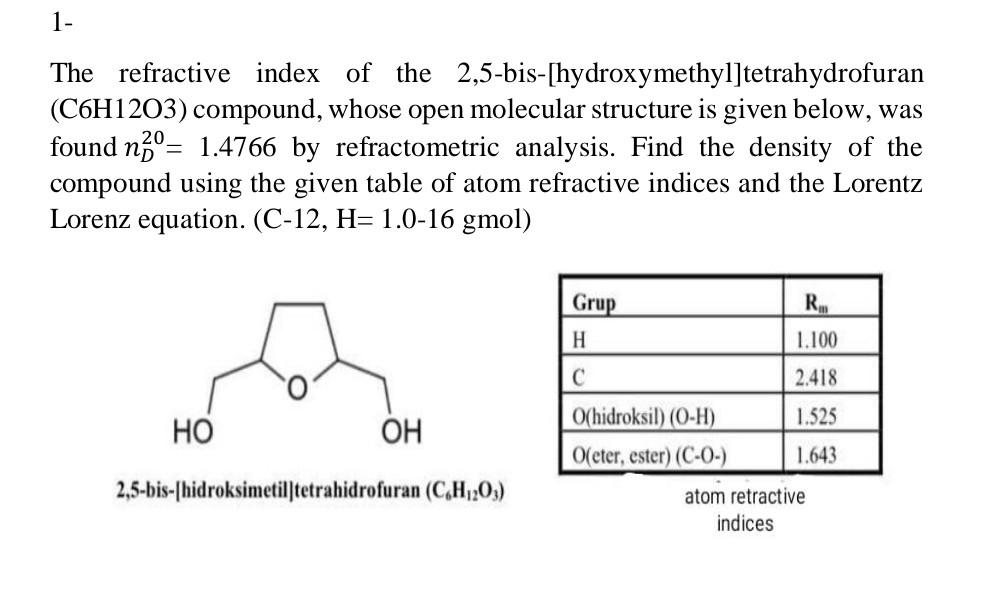 1-

The refractive index of the 2,5-bis-[hydroxymethyl]tetrahydrofuran (C6H12O3) compound, whose open molecular structure is given below, was found $n_D^{20}$= 1.4766 by refractometric analysis. Find the density of the compound using the given table of atom refractive indices and the Lorentz Lorenz equation. (C-12, H= 1.0-16 gmol)

O

HO

OH

2,5-bis-[hidroksimetil]tetrahidrofuran ($C_6H_{12}O_3$)

| Grup | $R_m$ |
|---|---|
| H | 1.100 |
| C | 2.418 |
| O(hidroksil) (O-H) | 1.525 |
| O(eter, ester) (C-O-) | 1.643 |

atom retractive indices